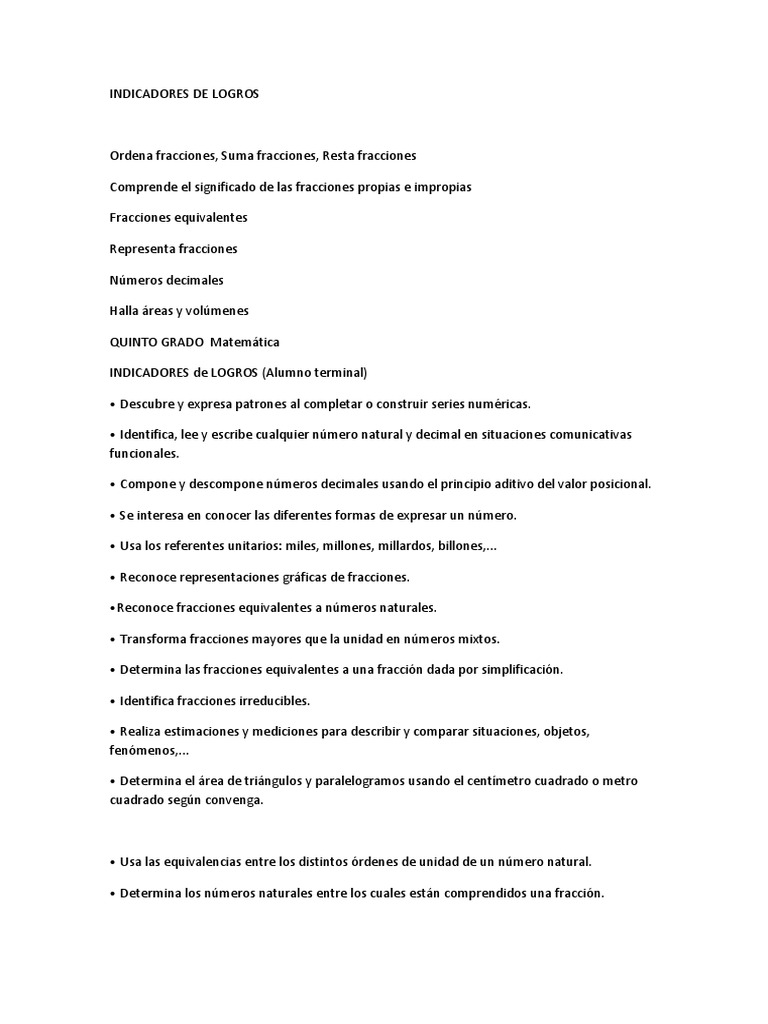 INDICADORES DE LOGROS

Ordena fracciones, Suma fracciones, Resta fracciones

Comprende el significado de las fracciones propias e impropias

Fracciones equivalentes

Representa fracciones

Números decimales

Halla áreas y volúmenes

QUINTO GRADO Matemática

INDICADORES de LOGROS (Alumno terminal)

• Descubre y expresa patrones al completar o construir series numéricas.

• Identifica, lee y escribe cualquier número natural y decimal en situaciones comunicativas funcionales.

• Compone y descompone números decimales usando el principio aditivo del valor posicional.

• Se interesa en conocer las diferentes formas de expresar un número.

• Usa los referentes unitarios: miles, millones, millardos, billones,...

• Reconoce representaciones gráficas de fracciones.

•Reconoce fracciones equivalentes a números naturales.

• Transforma fracciones mayores que la unidad en números mixtos.

• Determina las fracciones equivalentes a una fracción dada por simplificación.

• Identifica fracciones irreducibles.

• Realiza estimaciones y mediciones para describir y comparar situaciones, objetos, fenómenos,...

• Determina el área de triángulos y paralelogramos usando el centímetro cuadrado o metro cuadrado según convenga.

• Usa las equivalencias entre los distintos órdenes de unidad de un número natural.

• Determina los números naturales entre los cuales están comprendidos una fracción.